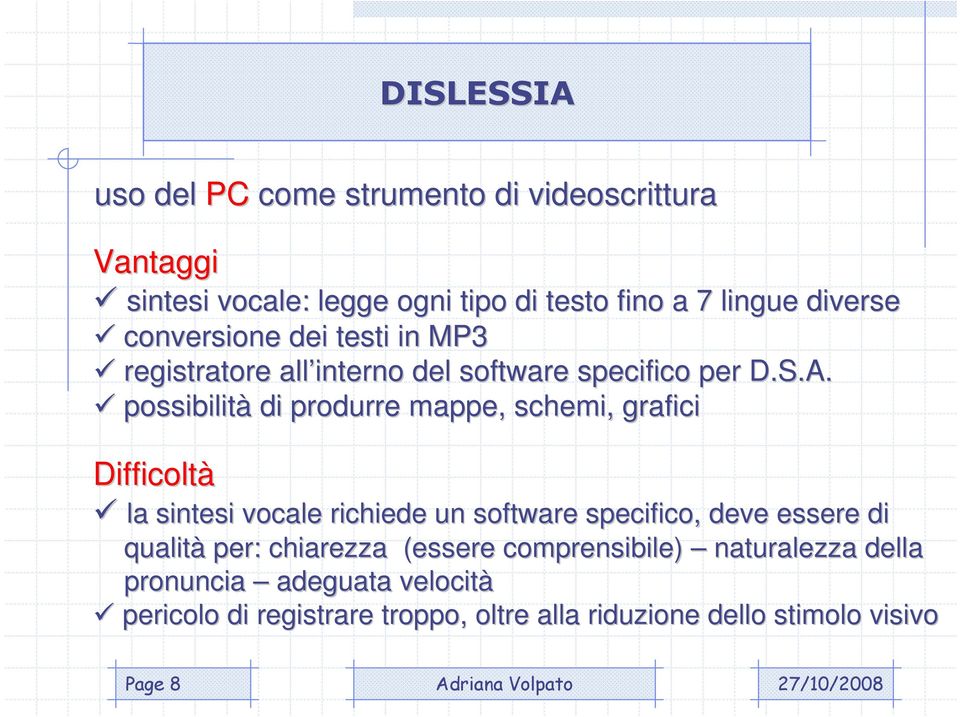 DISLESSIA

uso del PC come strumento di videoscrittura

Vantaggi
✓ sintesi vocale: legge ogni tipo di testo fino a 7 lingue diverse
✓ conversione dei testi in MP3
✓ registratore all'interno del software specifico per D.S.A.
✓ possibilità di produrre mappe, schemi, grafici

Difficoltà
✓ la sintesi vocale richiede un software specifico, deve essere di qualità per: chiarezza (essere comprensibile) – naturalezza della pronuncia – adeguata velocità
✓ pericolo di registrare troppo, oltre alla riduzione dello stimolo visivo

Page 8

Adriana Volpato

27/10/2008